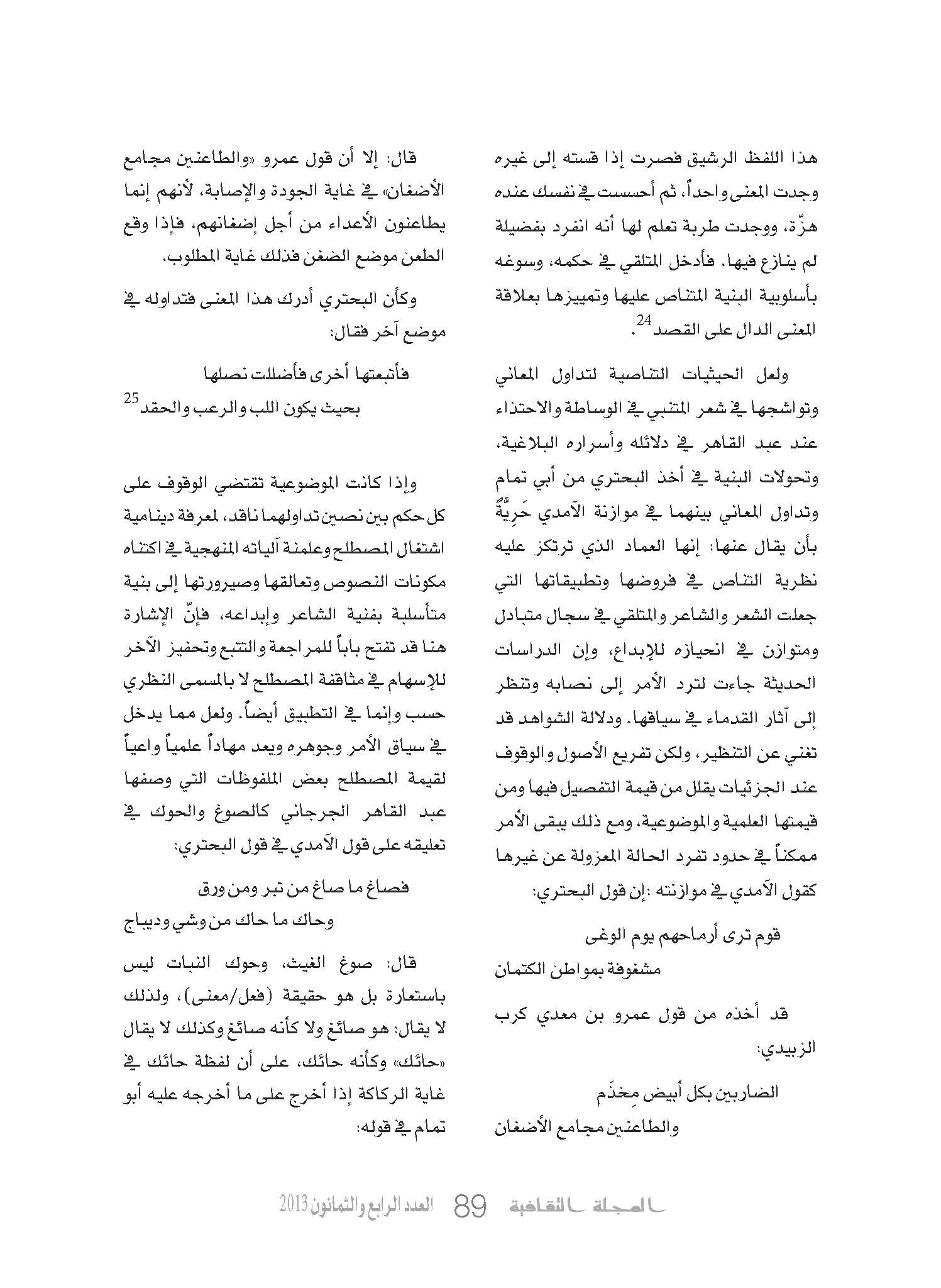 هذا اللفظ الرشيق فصرت إذا قسته إلى غيره وجدت المعنى واحداً، ثم أحسست في نفسك عنده هزّة، ووجدت طربة تعلم لها أنه انفرد بفضيلة لم ينازع فيها. فأدخل المتلقي في حكمه، وسوغه بأسلوبية البنية المتناص عليها وتمييزها بعلاقة المعنى الدال على القصد$^{24}$.

ولعل الحيثيات التناصية لتداول المعاني وتواشجها في شعر المتنبي في الوساطة والاحتذاء عند عبد القاهر في دلائله وأسراره البلاغية، وتحولات البنية في أخذ البحتري من أبي تمام وتداول المعاني بينهما في موازنة الآمدي حَرِيَّةٌ بأن يقال عنها: إنها العماد الذي ترتكز عليه نظرية التناص في فروضها وتطبيقاتها التي جعلت الشعر والشاعر والمتلقي في سجال متبادل ومتوازن في انحيازه للإبداع، وإن الدراسات الحديثة جاءت لترد الأمر إلى نصابه وتنظر إلى آثار القدماء في سياقها. ودلالة الشواهد قد تغني عن التنظير، ولكن تفريع الأصول والوقوف عند الجزئيات يقلل من قيمة التفصيل فيها ومن قيمتها العلمية والموضوعية، ومع ذلك يبقى الأمر ممكناً في حدود تفرد الحالة المعزولة عن غيرها كقول الآمدي في موازنته :إن قول البحتري:

قوم ترى أرماحهم يوم الوغى
مشغوفة بمواطن الكتمان

قد أخذه من قول عمرو بن معدي كرب الزبيدي:

الضاربين بكل أبيض مِخذَم
والطاعنين مجامع الأضغان

قال: إلا أن قول عمرو «والطاعنين مجامع الأضغان» في غاية الجودة والإصابة، لأنهم إنما يطاعنون الأعداء من أجل إضغانهم، فإذا وقع الطعن موضع الضغن فذلك غاية المطلوب.

وكأن البحتري أدرك هذا المعنى فتداوله في موضع آخر فقال:

فأتبعتها أخرى فأضللت نصلها
بحيث يكون اللب والرعب والحقد$^{25}$

وإذا كانت الموضوعية تقتضي الوقوف على كل حكم بين نصين تداولهما ناقد، لمعرفة دينامية اشتغال المصطلح وعلمنة آلياته المنهجية في اكتناه مكونات النصوص وتعالقها وصيرورتها إلى بنية متأسلبة بفنية الشاعر وإبداعه، فإنّ الإشارة هنا قد تفتح باباً للمراجعة والتتبع وتحفيز الآخر للإسهام في مثاقفة المصطلح لا بالمسمى النظري حسب وإنما في التطبيق أيضاً. ولعل مما يدخل في سياق الأمر وجوهره ويعد مهاداً علمياً واعياً لقيمة المصطلح بعض الملفوظات التي وصفها عبد القاهر الجرجاني كالصوغ والحوك في تعليقه على قول الآمدي في قول البحتري:

فصاغ ما صاغ من تبر ومن ورق
وحاك ما حاك من وشي وديباج

قال: صوغ الغيث، وحوك النبات ليس باستعارة بل هو حقيقة (فعل/معنى)، ولذلك لا يقال: هو صائغ ولا كأنه صائغ وكذلك لا يقال «حائك» وكأنه حائك، على أن لفظة حائك في غاية الركاكة إذا أخرج على ما أخرجه عليه أبو تمام في قوله:

المجلة الثقافية 89 العدد الرابع والثمانون 2013